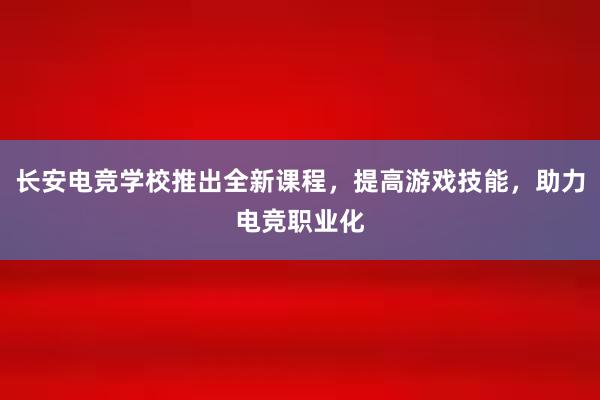 长安电竞学校推出全新课程，提高游戏技能，助力电竞职业化